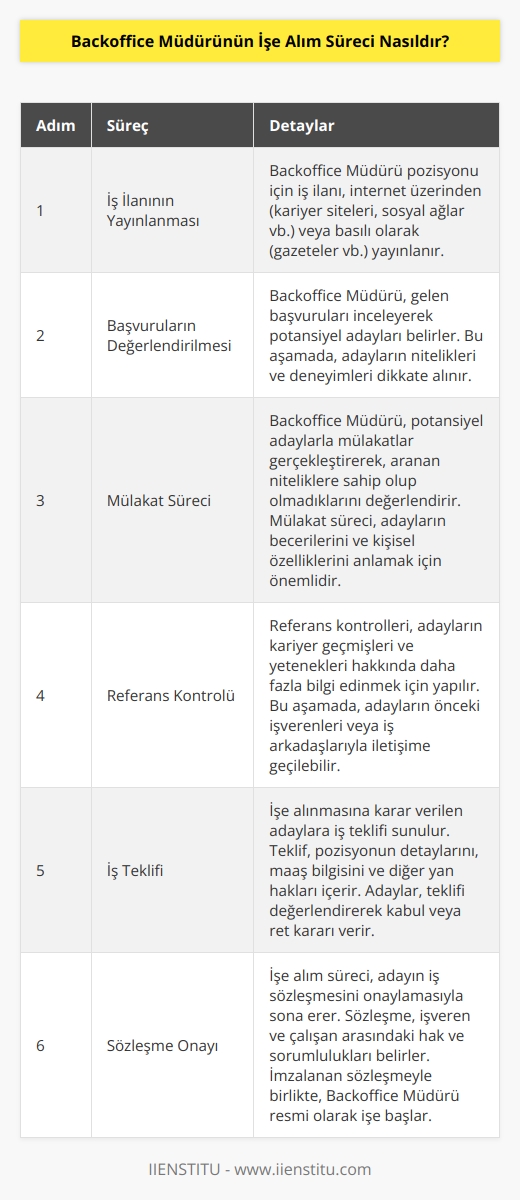 Backoffice Müdürünün İşe Alım Süreci Nasıldır?

| Adım | Süreç | Detaylar |
|---|---|---|
| 1 | İş İlanının Yayınlanması | Backoffice Müdürü pozisyonu için iş ilanı, internet üzerinden (kariyer siteleri, sosyal ağlar vb.) veya basılı olarak (gazeteler vb.) yayınlanır. |
| 2 | Başvuruların Değerlendirilmesi | Backoffice Müdürü, gelen başvuruları inceleyerek potansiyel adayları belirler. Bu aşamada, adayların nitelikleri ve deneyimleri dikkate alınır. |
| 3 | Mülakat Süreci | Backoffice Müdürü, potansiyel adaylarla mülakatlar gerçekleştirerek, aranan niteliklere sahip olup olmadıklarını değerlendirir. Mülakat süreci, adayların becerilerini ve kişisel özelliklerini anlamak için önemlidir. |
| 4 | Referans Kontrolü | Referans kontrolleri, adayların kariyer geçmişleri ve yetenekleri hakkında daha fazla bilgi edinmek için yapılır. Bu aşamada, adayların önceki işverenleri veya iş arkadaşlarıyla iletişime geçilebilir. |
| 5 | İş Teklifi | İşe alınmasına karar verilen adaylara iş teklifi sunulur. Teklif, pozisyonun detaylarını, maaş bilgisini ve diğer yan hakları içerir. Adaylar, teklifi değerlendirerek kabul veya ret kararı verir. |
| 6 | Sözleşme Onayı | İşe alım süreci, adayın iş sözleşmesini onaylamasıyla sona erer. Sözleşme, işveren ve çalışan arasındaki hak ve sorumlulukları belirler. İmzalanan sözleşmeyle birlikte, Backoffice Müdürü resmi olarak işe başlar. |

IIENSTITU - www.iienstitu.com